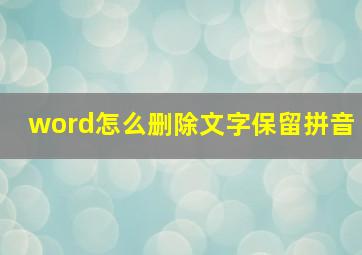 word怎么删除文字保留拼音